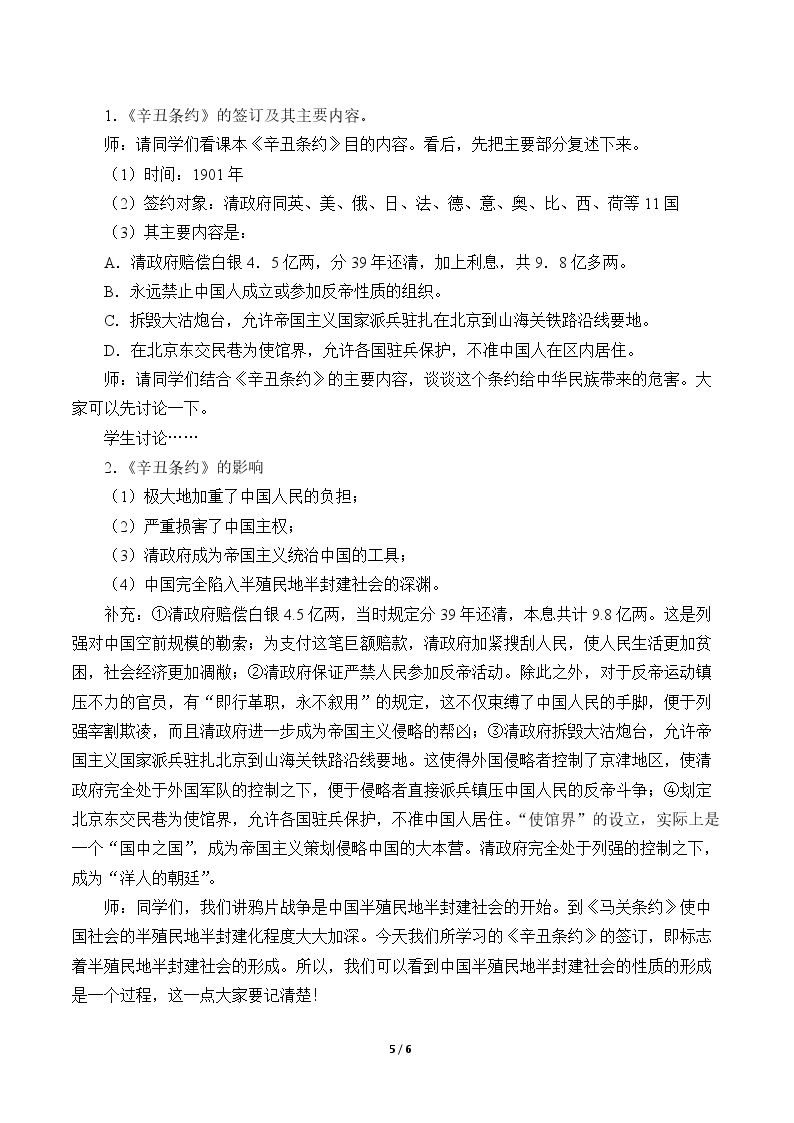 1.《辛丑条约》的签订及其主要内容。

师：请同学们看课本《辛丑条约》目的内容。看后，先把主要部分复述下来。

（1）时间：1901年

（2）签约对象：清政府同英、美、俄、日、法、德、意、奥、比、西、荷等11国

（3）其主要内容是：

A．清政府赔偿白银4．5亿两，分39年还清，加上利息，共9．8亿多两。

B．永远禁止中国人成立或参加反帝性质的组织。

C．拆毁大沽炮台，允许帝国主义国家派兵驻扎在北京到山海关铁路沿线要地。

D．在北京东交民巷为使馆界，允许各国驻兵保护，不准中国人在区内居住。

师：请同学们结合《辛丑条约》的主要内容，谈谈这个条约给中华民族带来的危害。大家可以先讨论一下。

学生讨论……

2.《辛丑条约》的影响

（1）极大地加重了中国人民的负担；

（2）严重损害了中国主权；

（3）清政府成为帝国主义统治中国的工具；

（4）中国完全陷入半殖民地半封建社会的深渊。

补充：①清政府赔偿白银4.5亿两，当时规定分39年还清，本息共计9.8亿两。这是列强对中国空前规模的勒索；为支付这笔巨额赔款，清政府加紧搜刮人民，使人民生活更加贫困，社会经济更加凋敝；②清政府保证严禁人民参加反帝活动。除此之外，对于反帝运动镇压不力的官员，有“即行革职，永不叙用”的规定，这不仅束缚了中国人民的手脚，便于列强宰割欺凌，而且清政府进一步成为帝国主义侵略的帮凶；③清政府拆毁大沽炮台，允许帝国主义国家派兵驻扎北京到山海关铁路沿线要地。这使得外国侵略者控制了京津地区，使清政府完全处于外国军队的控制之下，便于侵略者直接派兵镇压中国人民的反帝斗争；④划定北京东交民巷为使馆界，允许各国驻兵保护，不准中国人居住。“使馆界”的设立，实际上是一个“国中之国”，成为帝国主义策划侵略中国的大本营。清政府完全处于列强的控制之下，成为“洋人的朝廷”。

师：同学们，我们讲鸦片战争是中国半殖民地半封建社会的开始。到《马关条约》使中国社会的半殖民地半封建化程度大大加深。今天我们所学习的《辛丑条约》的签订，即标志着半殖民地半封建社会的形成。所以，我们可以看到中国半殖民地半封建社会的性质的形成是一个过程，这一点大家要记清楚!

5 / 6